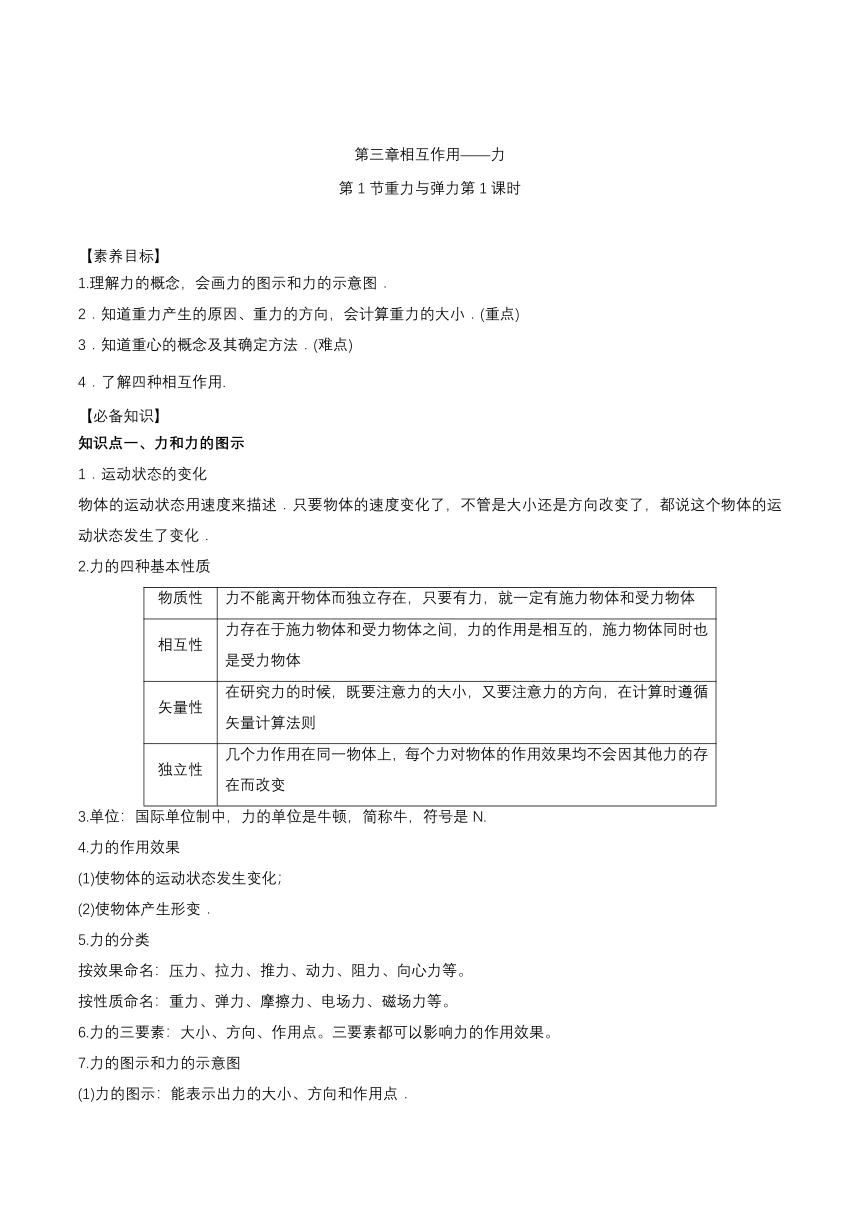 第三章相互作用——力

第 1 节重力与弹力第 1 课时

【素养目标】

1.理解力的概念，会画力的图示和力的示意图．

2．知道重力产生的原因、重力的方向，会计算重力的大小．(重点)

3．知道重心的概念及其确定方法．(难点)

4．了解四种相互作用.

【必备知识】

知识点一、力和力的图示

1．运动状态的变化

物体的运动状态用速度来描述．只要物体的速度变化了，不管是大小还是方向改变了，都说这个物体的运动状态发生了变化．

2.力的四种基本性质

| 物质性 | 力不能离开物体而独立存在，只要有力，就一定有施力物体和受力物体 |
|---|---|
| 相互性 | 力存在于施力物体和受力物体之间，力的作用是相互的，施力物体同时也是受力物体 |
| 矢量性 | 在研究力的时候，既要注意力的大小，又要注意力的方向，在计算时遵循矢量计算法则 |
| 独立性 | 几个力作用在同一物体上，每个力对物体的作用效果均不会因其他力的存在而改变 |

3.单位：国际单位制中，力的单位是牛顿，简称牛，符号是 N.

4.力的作用效果

(1)使物体的运动状态发生变化;

(2)使物体产生形变．

5.力的分类

按效果命名：压力、拉力、推力、动力、阻力、向心力等。

按性质命名：重力、弹力、摩擦力、电场力、磁场力等。

6.力的三要素：大小、方向、作用点。三要素都可以影响力的作用效果。

7.力的图示和力的示意图

(1)力的图示：能表示出力的大小、方向和作用点．